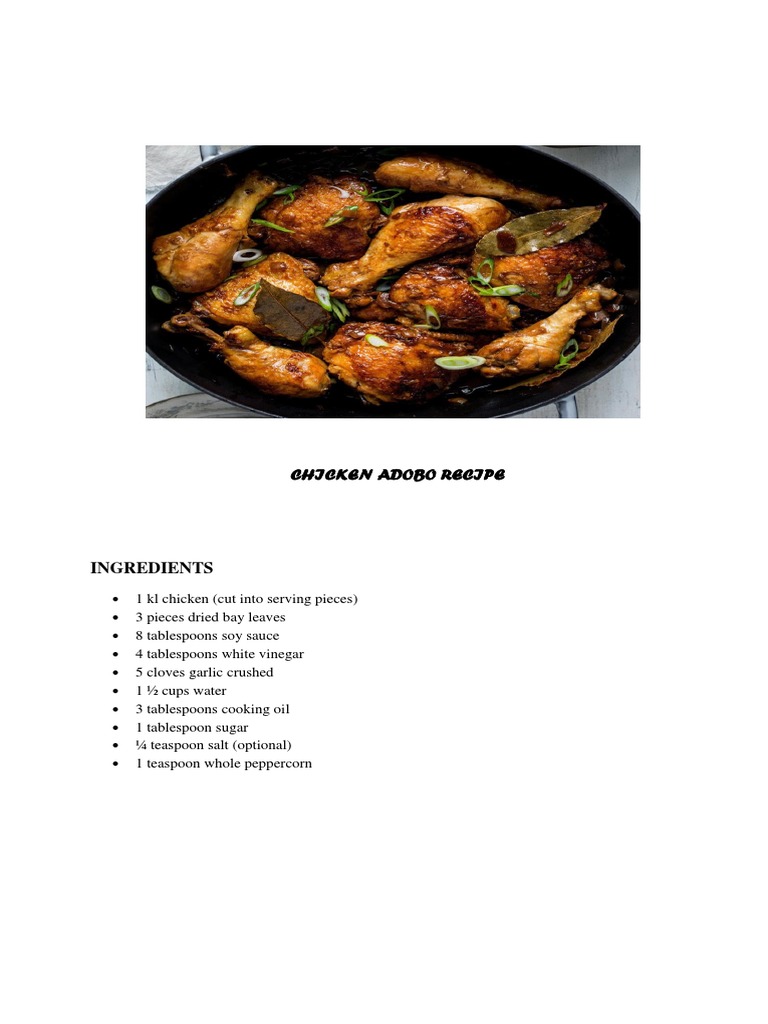 CHICKEN ADOBO RECIPE

INGREDIENTS

• 1 kl chicken (cut into serving pieces)
• 3 pieces dried bay leaves
• 8 tablespoons soy sauce
• 4 tablespoons white vinegar
• 5 cloves garlic crushed
• 1 ½ cups water
• 3 tablespoons cooking oil
• 1 tablespoon sugar
• ¼ teaspoon salt (optional)
• 1 teaspoon whole peppercorn